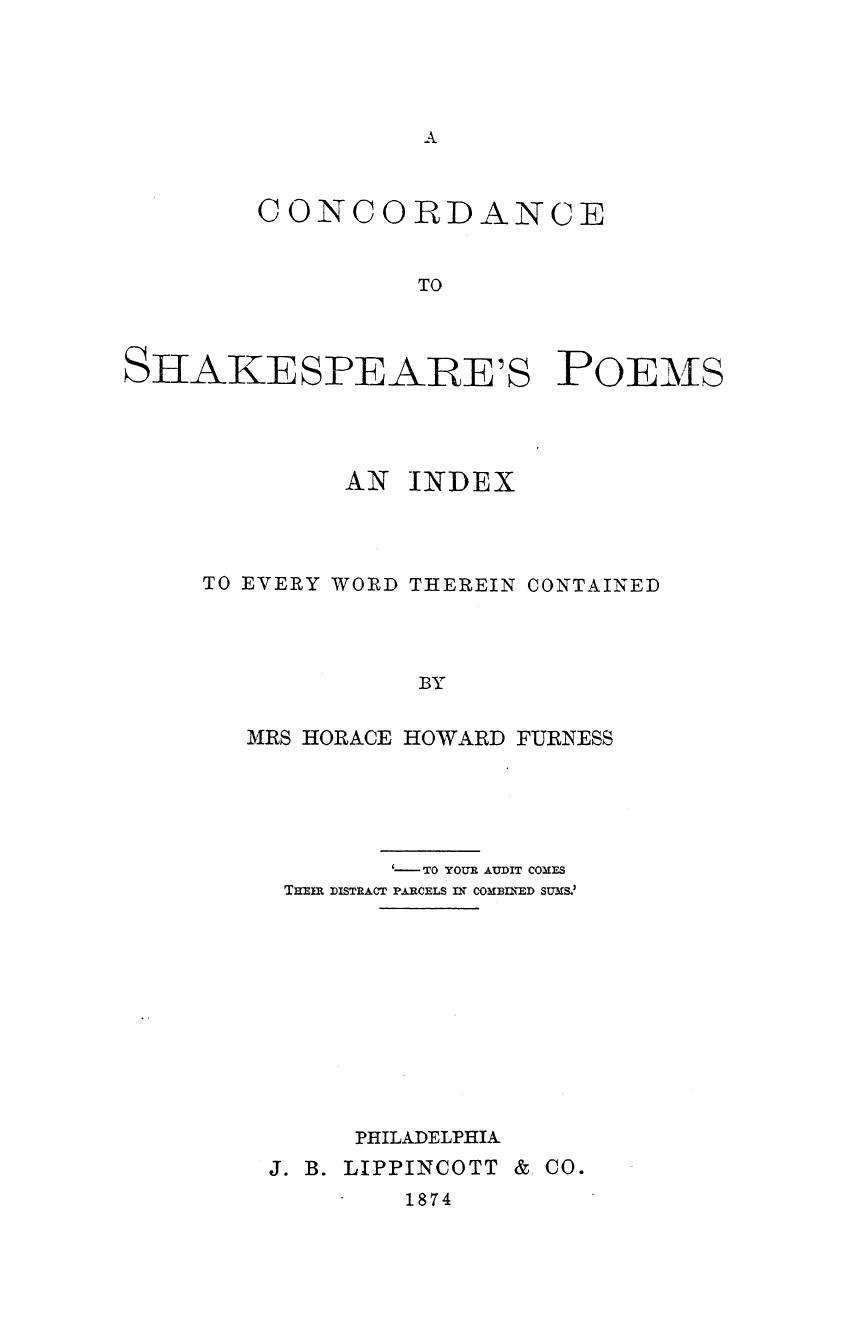 A

CONCORDANCE

TO

SHAKESPEARE'S POEMS

AN INDEX

TO EVERY WORD THEREIN CONTAINED

BY

MRS HORACE HOWARD FURNESS

'——TO YOUR AUDIT COMES
THEIR DISTRACT PARCELS IN COMBINED SUMS.'

PHILADELPHIA
J. B. LIPPINCOTT & CO.
1874